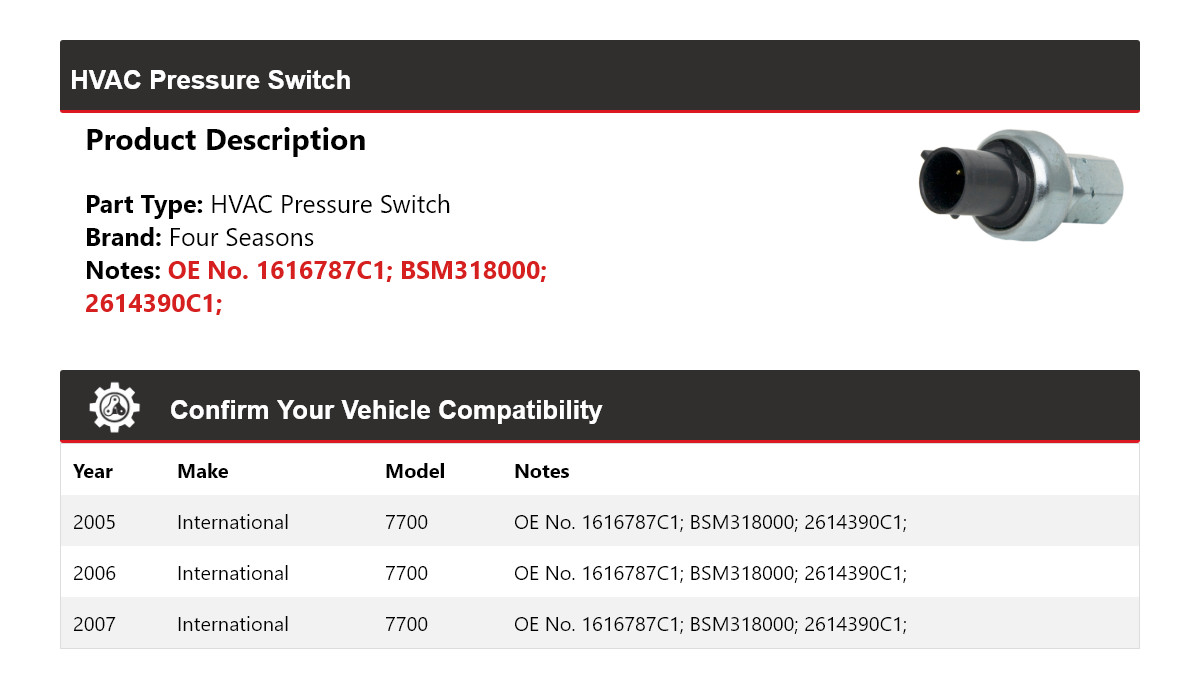 HVAC Pressure Switch

Product Description

Part Type: HVAC Pressure Switch
Brand: Four Seasons
Notes: OE No. 1616787C1; BSM318000; 2614390C1;

Confirm Your Vehicle Compatibility

| Year | Make | Model | Notes |
|---|---|---|---|
| 2005 | International | 7700 | OE No. 1616787C1; BSM318000; 2614390C1; |
| 2006 | International | 7700 | OE No. 1616787C1; BSM318000; 2614390C1; |
| 2007 | International | 7700 | OE No. 1616787C1; BSM318000; 2614390C1; |